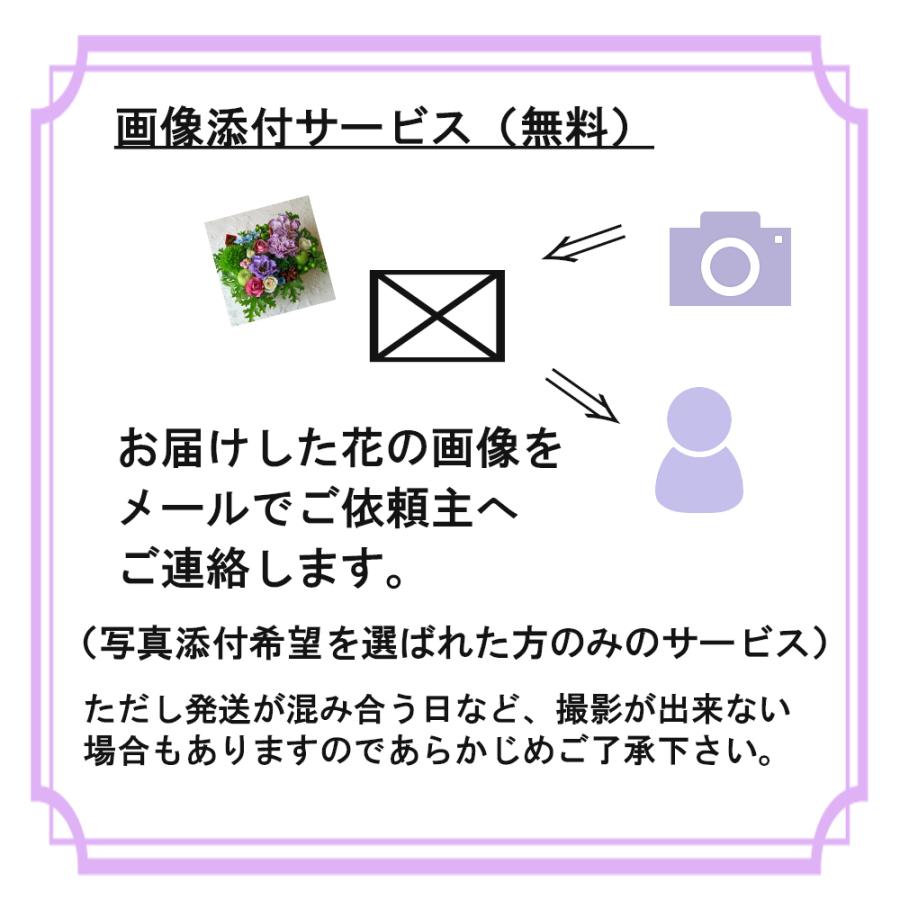 画像添付サービス（無料）

お届けした花の画像をメールでご依頼主へご連絡します。

（写真添付希望を選ばれた方のみのサービス）

ただし発送が混み合う日など、撮影が出来ない場合もありますのであらかじめご了承下さい。